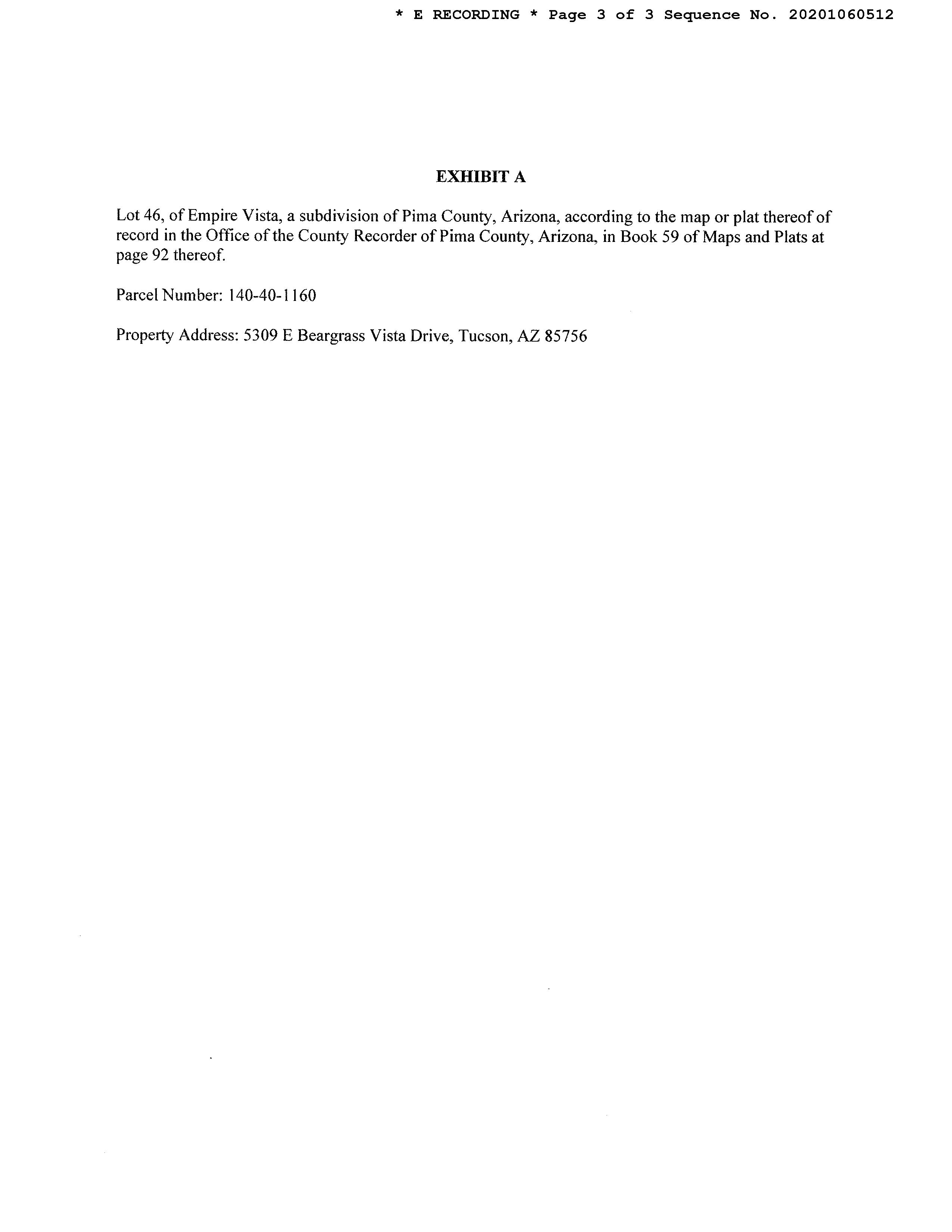 * E RECORDING * Page 3 of 3 Sequence No. 20201060512

EXHIBIT A

Lot 46, of Empire Vista, a subdivision of Pima County, Arizona, according to the map or plat thereof of record in the Office of the County Recorder of Pima County, Arizona, in Book 59 of Maps and Plats at page 92 thereof.

Parcel Number: 140-40-1160

Property Address: 5309 E Beargrass Vista Drive, Tucson, AZ 85756